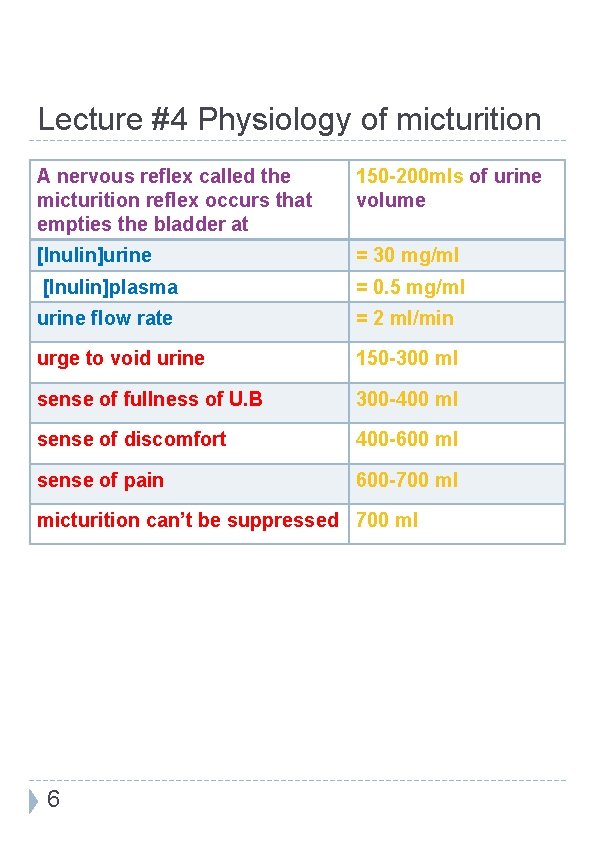 Lecture #4 Physiology of micturition

| A nervous reflex called the micturition reflex occurs that empties the bladder at | 150-200mls of urine volume |
|---|---|
| [Inulin]urine | = 30 mg/ml |
| [Inulin]plasma | = 0.5 mg/ml |
| urine flow rate | = 2 ml/min |
| urge to void urine | 150-300 ml |
| sense of fullness of U.B | 300-400 ml |
| sense of discomfort | 400-600 ml |
| sense of pain | 600-700 ml |
| micturition can't be suppressed | 700 ml |

6